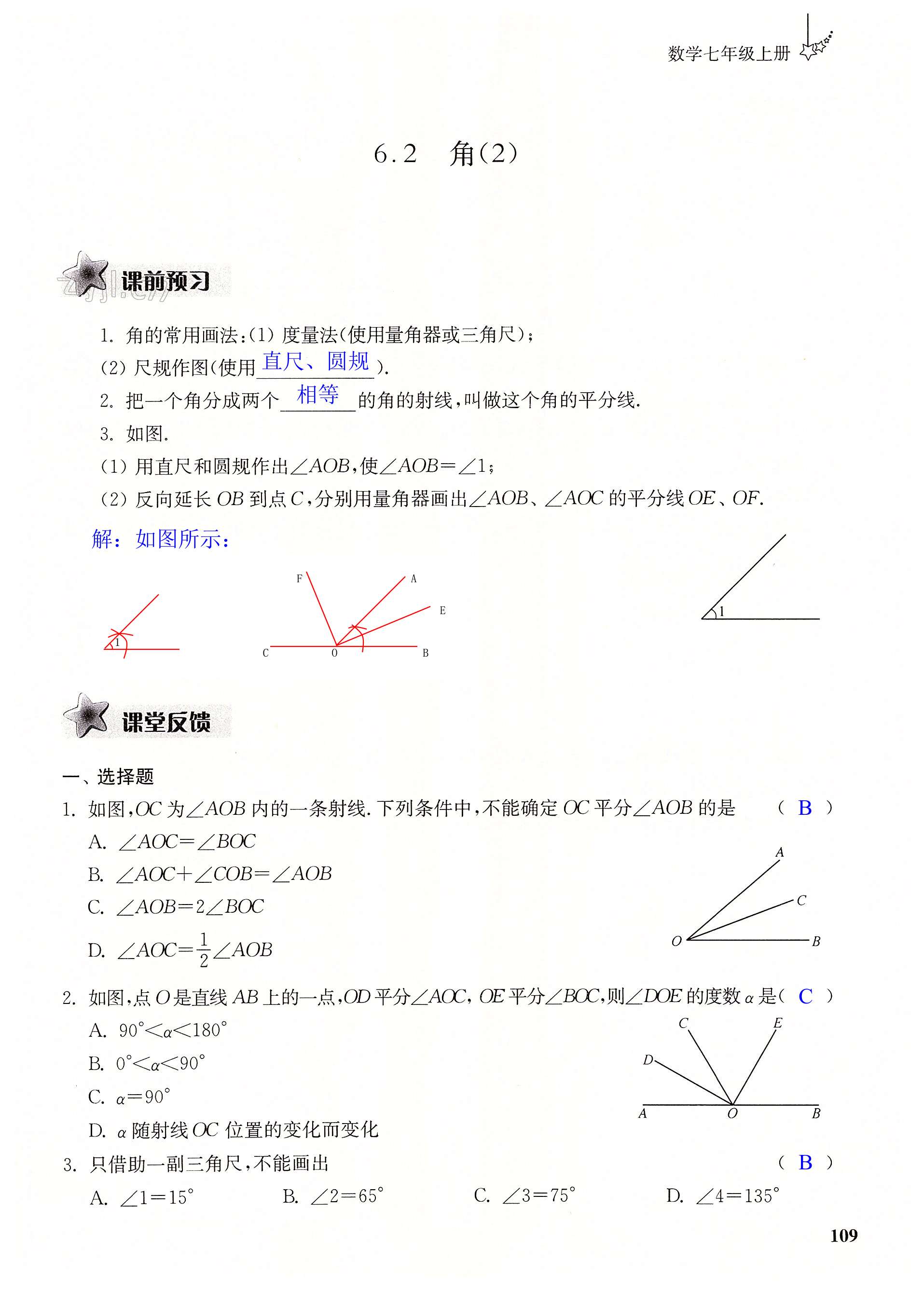 数学七年级上册

6.2 角(2)

课前预习

1. 角的常用画法:(1) 度量法(使用量角器或三角尺);
(2) 尺规作图(使用 直尺、圆规 ).

2. 把一个角分成两个 相等 的角的射线,叫做这个角的平分线.

3. 如图.
(1) 用直尺和圆规作出$\angle AOB$,使$\angle AOB=\angle 1$;
(2) 反向延长 $OB$ 到点 $C$,分别用量角器画出$\angle AOB$、$\angle AOC$ 的平分线 $OE$、$OF$.

解:如图所示:

1

F A E C O B

1

课堂反馈

一、选择题

1. 如图,$OC$ 为$\angle AOB$ 内的一条射线. 下列条件中,不能确定 $OC$ 平分$\angle AOB$ 的是 ( B )
A. $\angle AOC=\angle BOC$
B. $\angle AOC+\angle COB=\angle AOB$
C. $\angle AOB=2\angle BOC$
D. $\angle AOC=\frac{1}{2}\angle AOB$

A C O B

2. 如图,点 $O$ 是直线 $AB$ 上的一点,$OD$ 平分$\angle AOC$, $OE$ 平分$\angle BOC$,则$\angle DOE$ 的度数 $\alpha$ 是( C )
A. $90°<\alpha<180°$
B. $0°<\alpha<90°$
C. $\alpha=90°$
D. $\alpha$ 随射线 $OC$ 位置的变化而变化

C E D A O B

3. 只借助一副三角尺,不能画出 ( B )
A. $\angle 1=15°$ B. $\angle 2=65°$ C. $\angle 3=75°$ D. $\angle 4=135°$

109